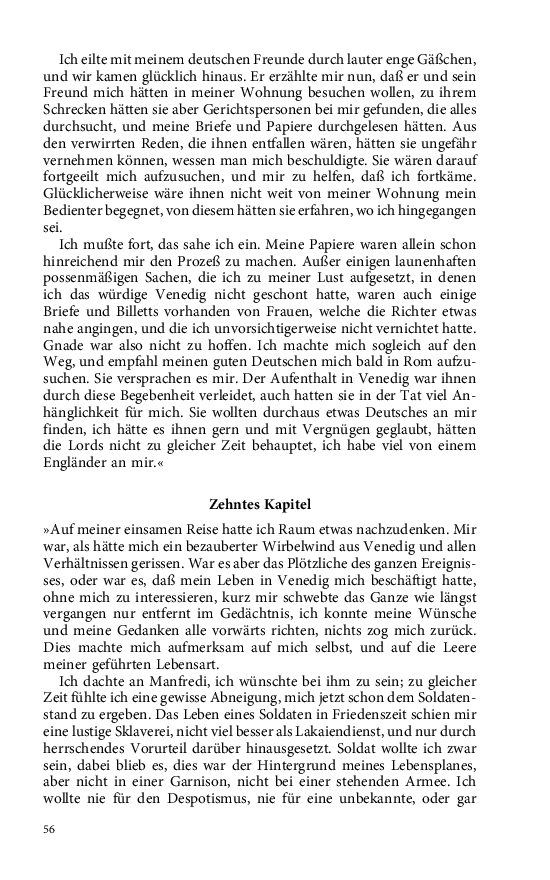 Ich eilte mit meinem deutschen Freunde durch lauter enge Gäßchen, und wir kamen glücklich hinaus. Er erzählte mir nun, daß er und sein Freund mich hätten in meiner Wohnung besuchen wollen, zu ihrem Schrecken hätten sie aber Gerichtspersonen bei mir gefunden, die alles durchsucht, und meine Briefe und Papiere durchgelesen hätten. Aus den verwirrten Reden, die ihnen entfallen wären, hätten sie ungefähr vernehmen können, wessen man mich beschuldigte. Sie wären darauf fortgeeilt mich aufzusuchen, und mir zu helfen, daß ich fortkäme. Glücklicherweise wäre ihnen nicht weit von meiner Wohnung mein Bedienter begegnet, von diesem hätten sie erfahren, wo ich hingegangen sei.

Ich mußte fort, das sahe ich ein. Meine Papiere waren allein schon hinreichend mir den Prozeß zu machen. Außer einigen launenhaften possenmäßigen Sachen, die ich zu meiner Lust aufgesetzt, in denen ich das würdige Venedig nicht geschont hatte, waren auch einige Briefe und Billetts vorhanden von Frauen, welche die Richter etwas nahe angingen, und die ich unvorsichtigerweise nicht vernichtet hatte. Gnade war also nicht zu hoffen. Ich machte mich sogleich auf den Weg, und empfahl meinen guten Deutschen mich bald in Rom aufzusuchen. Sie versprachen es mir. Der Aufenthalt in Venedig war ihnen durch diese Begebenheit verleidet, auch hatten sie in der Tat viel Anhänglichkeit für mich. Sie wollten durchaus etwas Deutsches an mir finden, ich hätte es ihnen gern und mit Vergnügen geglaubt, hätten die Lords nicht zu gleicher Zeit behauptet, ich habe viel von einem Engländer an mir.«

Zehntes Kapitel

»Auf meiner einsamen Reise hatte ich Raum etwas nachzudenken. Mir war, als hätte mich ein bezauberter Wirbelwind aus Venedig und allen Verhältnissen gerissen. War es aber das Plötzliche des ganzen Ereignisses, oder war es, daß mein Leben in Venedig mich beschäftigt hatte, ohne mich zu interessieren, kurz mir schwebte das Ganze wie längst vergangen nur entfernt im Gedächtnis, ich konnte meine Wünsche und meine Gedanken alle vorwärts richten, nichts zog mich zurück. Dies machte mich aufmerksam auf mich selbst, und auf die Leere meiner geführten Lebensart.

Ich dachte an Manfredi, ich wünschte bei ihm zu sein; zu gleicher Zeit fühlte ich eine gewisse Abneigung, mich jetzt schon dem Soldatenstand zu ergeben. Das Leben eines Soldaten in Friedenszeit schien mir eine lustige Sklaverei, nicht viel besser als Lakaiendienst, und nur durch herrschendes Vorurteil darüber hinausgesetzt. Soldat wollte ich zwar sein, dabei blieb es, dies war der Hintergrund meines Lebensplanes, aber nicht in einer Garnison, nicht bei einer stehenden Armee. Ich wollte nie für den Despotismus, nie für eine unbekannte, oder gar

56